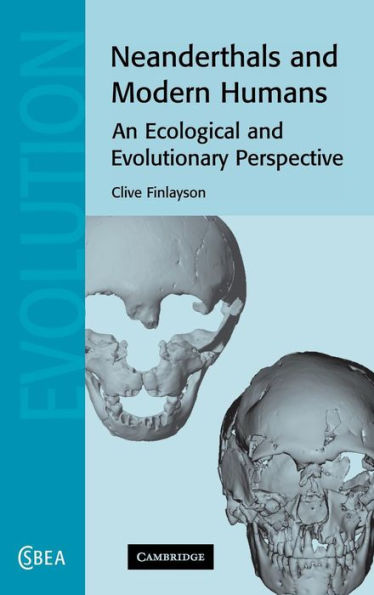 EVOLUTION

Neanderthals and Modern Humans

An Ecological and Evolutionary Perspective

Clive Finlayson

CSBEA

CAMBRIDGE